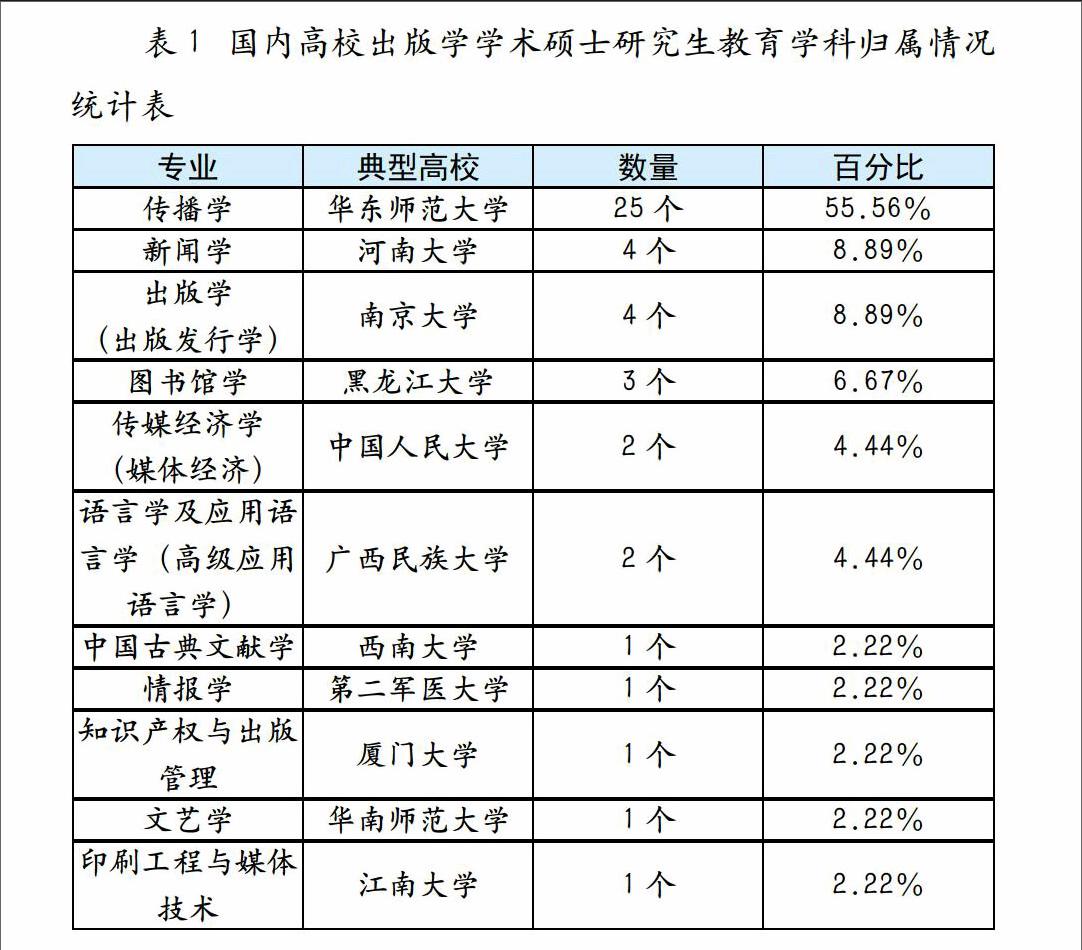 表 1 国内高校出版学学术硕士研究生教育学科归属情况统计表

| 专业 | 典型高校 | 数量 | 百分比 |
|---|---|---|---|
| 传播学 | 华东师范大学 | 25 个 | 55.56% |
| 新闻学 | 河南大学 | 4 个 | 8.89% |
| 出版学（出版发行学） | 南京大学 | 4 个 | 8.89% |
| 图书馆学 | 黑龙江大学 | 3 个 | 6.67% |
| 传媒经济学（媒体经济） | 中国人民大学 | 2 个 | 4.44% |
| 语言学及应用语言学（高级应用语言学） | 广西民族大学 | 2 个 | 4.44% |
| 中国古典文献学 | 西南大学 | 1 个 | 2.22% |
| 情报学 | 第二军医大学 | 1 个 | 2.22% |
| 知识产权与出版管理 | 厦门大学 | 1 个 | 2.22% |
| 文艺学 | 华南师范大学 | 1 个 | 2.22% |
| 印刷工程与媒体技术 | 江南大学 | 1 个 | 2.22% |